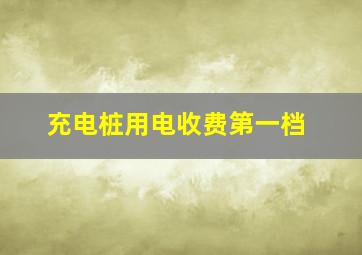 充电桩用电收费第一档